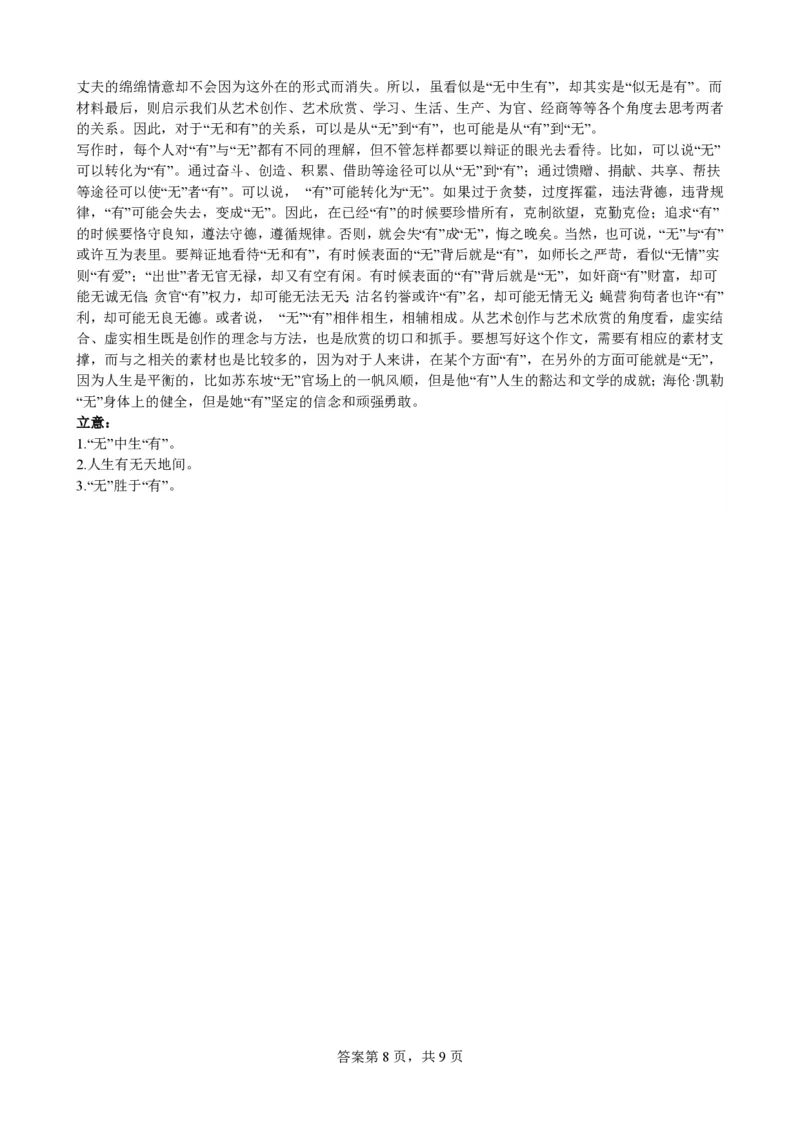 丈夫的绵绵情意却不会因为这外在的形式而消失。所以，虽看似是“无中生有”，却其实是“似无是有”。而材料最后，则启示我们从艺术创作、艺术欣赏、学习、生活、生产、为官、经商等等各个角度去思考两者的关系。因此，对于“无和有”的关系，可以是从“无”到“有”，也可能是从“有”到“无”。
写作时，每个人对“有”与“无”都有不同的理解，但不管怎样都要以辩证的眼光去看待。比如，可以说“无”可以转化为“有”。通过奋斗、创造、积累、借助等途径可以从“无”到“有”；通过馈赠、捐献、共享、帮扶等途径可以使“无”者“有”。可以说，“有”可能转化为“无”。如果过于贪婪，过度挥霍，违法背德，违背规律，“有”可能会失去，变成“无”。因此，在已经“有”的时候要珍惜所有，克制欲望，克勤克俭；追求“有”的时候要恪守良知，遵法守德，遵循规律。否则，就会失“有”成“无”，悔之晚矣。当然，也可说，“无”与“有”或许互为表里。要辩证地看待“无和有”，有时候表面的“无”背后就是“有”，如师长之严苛，看似“无情”实则“有爱”；“出世”者无官无禄，却又有空有闲。有时候表面的“有”背后就是“无”，如奸商“有”财富，却可能无诚无信；贪官“有”权力，却可能无法无天；沽名钓誉或许“有”名，却可能无情无义；蝇营狗苟者也许“有”利，却可能无良无德。或者说，“无”“有”相伴相生，相辅相成。从艺术创作与艺术欣赏的角度看，虚实结合、虚实相生既是创作的理念与方法，也是欣赏的切口和抓手。要想写好这个作文，需要有相应的素材支撑，而与之相关的素材也是比较多的，因为对于人来讲，在某个方面“有”，在另外的方面可能就是“无”，因为人生是平衡的，比如苏东坡“无”官场上的一帆风顺，但是他“有”人生的豁达和文学的成就；海伦·凯勒“无”身体上的健全，但是她“有”坚定的信念和顽强勇敢。
立意：
1.“无”中生“有”。
2.人生有无天地间。
3.“无”胜于“有”。

答案第 8 页，共 9 页